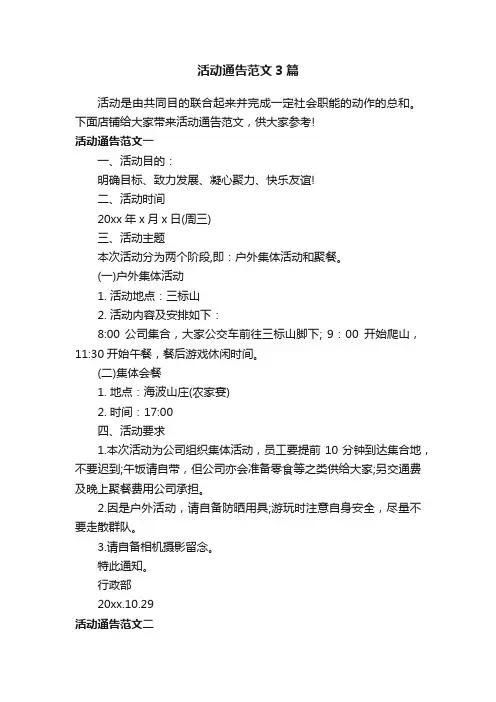 活动通告范文3篇

活动是由共同目的联合起来并完成一定社会职能的动作的总和。下面店铺给大家带来活动通告范文，供大家参考!

活动通告范文一

一、活动目的：

明确目标、致力发展、凝心聚力、快乐友谊!

二、活动时间

20xx年x月x日(周三)

三、活动主题

本次活动分为两个阶段,即：户外集体活动和聚餐。

(一)户外集体活动

1. 活动地点：三标山

2. 活动内容及安排如下：

8:00 公司集合，大家公交车前往三标山脚下; 9：00 开始爬山，11:30开始午餐，餐后游戏休闲时间。

(二)集体会餐

1. 地点：海波山庄(农家宴)

2. 时间：17:00

四、活动要求

1.本次活动为公司组织集体活动，员工要提前 10 分钟到达集合地，不要迟到;午饭请自带，但公司亦会准备零食等之类供给大家;另交通费及晚上聚餐费用公司承担。

2.因是户外活动，请自备防晒用具;游玩时注意自身安全，尽量不要走散群队。

3.请自备相机摄影留念。

特此通知。

行政部

20xx.10.29

活动通告范文二